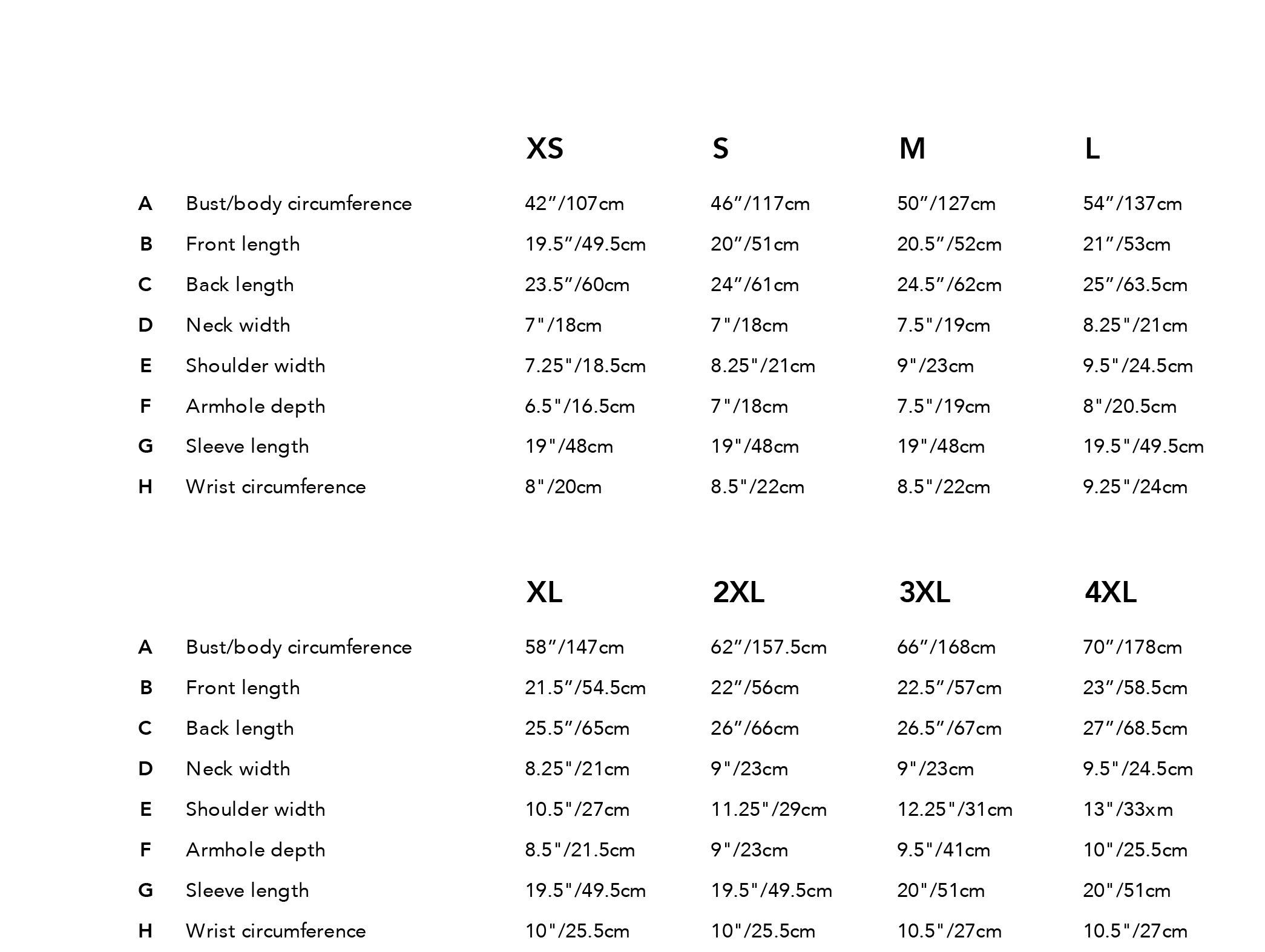 | | | XS | S | M | L |
|---|---|---|---|---|---|
| A | Bust/body circumference | 42”/107cm | 46”/117cm | 50”/127cm | 54”/137cm |
| B | Front length | 19.5”/49.5cm | 20”/51cm | 20.5”/52cm | 21”/53cm |
| C | Back length | 23.5”/60cm | 24”/61cm | 24.5”/62cm | 25”/63.5cm |
| D | Neck width | 7"/18cm | 7"/18cm | 7.5"/19cm | 8.25"/21cm |
| E | Shoulder width | 7.25"/18.5cm | 8.25"/21cm | 9"/23cm | 9.5"/24.5cm |
| F | Armhole depth | 6.5"/16.5cm | 7"/18cm | 7.5"/19cm | 8"/20.5cm |
| G | Sleeve length | 19"/48cm | 19"/48cm | 19"/48cm | 19.5"/49.5cm |
| H | Wrist circumference | 8"/20cm | 8.5"/22cm | 8.5"/22cm | 9.25"/24cm |

| | | XL | 2XL | 3XL | 4XL |
|---|---|---|---|---|---|
| A | Bust/body circumference | 58”/147cm | 62”/157.5cm | 66”/168cm | 70”/178cm |
| B | Front length | 21.5”/54.5cm | 22”/56cm | 22.5”/57cm | 23”/58.5cm |
| C | Back length | 25.5”/65cm | 26”/66cm | 26.5”/67cm | 27”/68.5cm |
| D | Neck width | 8.25"/21cm | 9"/23cm | 9"/23cm | 9.5"/24.5cm |
| E | Shoulder width | 10.5"/27cm | 11.25"/29cm | 12.25"/31cm | 13"/33xm |
| F | Armhole depth | 8.5"/21.5cm | 9"/23cm | 9.5"/41cm | 10"/25.5cm |
| G | Sleeve length | 19.5"/49.5cm | 19.5"/49.5cm | 20"/51cm | 20"/51cm |
| H | Wrist circumference | 10"/25.5cm | 10"/25.5cm | 10.5"/27cm | 10.5"/27cm |